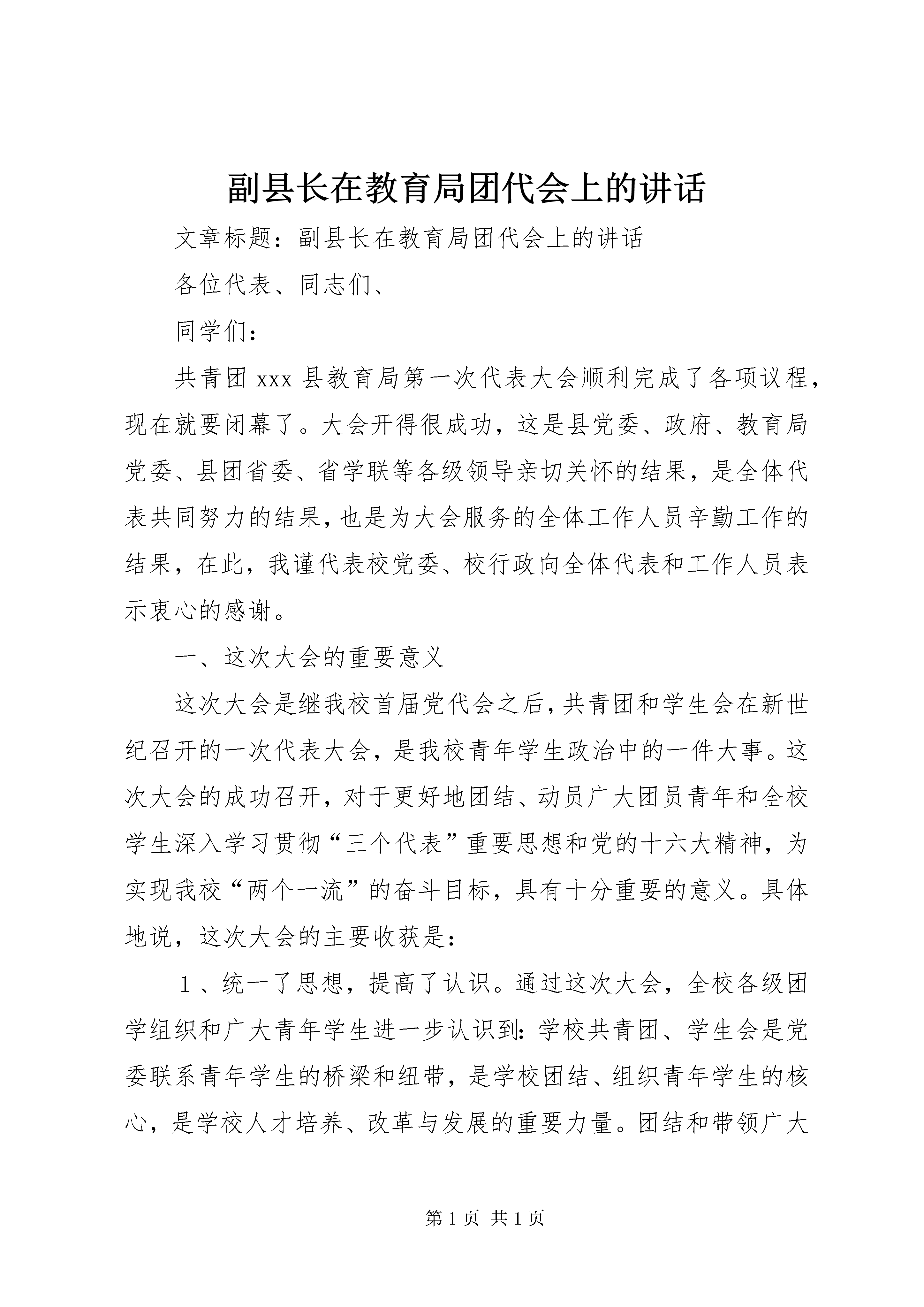 副县长在教育局团代会上的讲话

文章标题：副县长在教育局团代会上的讲话

各位代表、同志们、

同学们：

共青团 xxx 县教育局第一次代表大会顺利完成了各项议程，现在就要闭幕了。大会开得很成功，这是县党委、政府、教育局党委、县团省委、省学联等各级领导亲切关怀的结果，是全体代表共同努力的结果，也是为大会服务的全体工作人员辛勤工作的结果，在此，我谨代表校党委、校行政向全体代表和工作人员表示衷心的感谢。

一、这次大会的重要意义

这次大会是继我校首届党代会之后，共青团和学生会在新世纪召开的一次代表大会，是我校青年学生政治中的一件大事。这次大会的成功召开，对于更好地团结、动员广大团员青年和全校学生深入学习贯彻“三个代表”重要思想和党的十六大精神，为实现我校“两个一流”的奋斗目标，具有十分重要的意义。具体地说，这次大会的主要收获是：

１、统一了思想，提高了认识。通过这次大会，全校各级团学组织和广大青年学生进一步认识到：学校共青团、学生会是党委联系青年学生的桥梁和纽带，是学校团结、组织青年学生的核心，是学校人才培养、改革与发展的重要力量。团结和带领广大

第 1 页 共 1 页